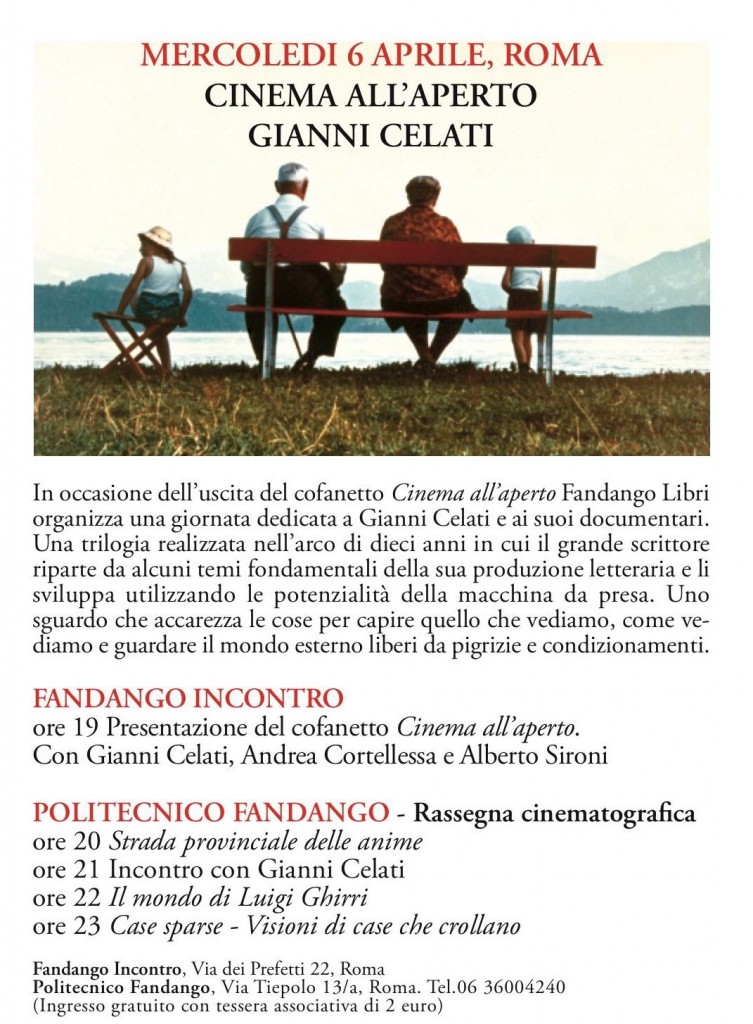 MERCOLEDI 6 APRILE, ROMA
CINEMA ALL'APERTO
GIANNI CELATI

In occasione dell'uscita del cofanetto Cinema all'aperto Fandango Libri organizza una giornata dedicata a Gianni Celati e ai suoi documentari. Una trilogia realizzata nell'arco di dieci anni in cui il grande scrittore riparte da alcuni temi fondamentali della sua produzione letteraria e li sviluppa utilizzando le potenzialità della macchina da presa. Uno sguardo che accarezza le cose per capire quello che vediamo, come vediamo e guardare il mondo esterno liberi da pigrizie e condizionamenti.

FANDANGO INCONTRO
ore 19 Presentazione del cofanetto Cinema all'aperto.
Con Gianni Celati, Andrea Cortellessa e Alberto Sironi

POLITECNICO FANDANGO - Rassegna cinematografica
ore 20 Strada provinciale delle anime
ore 21 Incontro con Gianni Celati
ore 22 Il mondo di Luigi Ghirri
ore 23 Case sparse - Visioni di case che crollano

Fandango Incontro, Via dei Prefetti 22, Roma
Politecnico Fandango, Via Tiepolo 13/a, Roma. Tel.06 36004240
(Ingresso gratuito con tessera associativa di 2 euro)